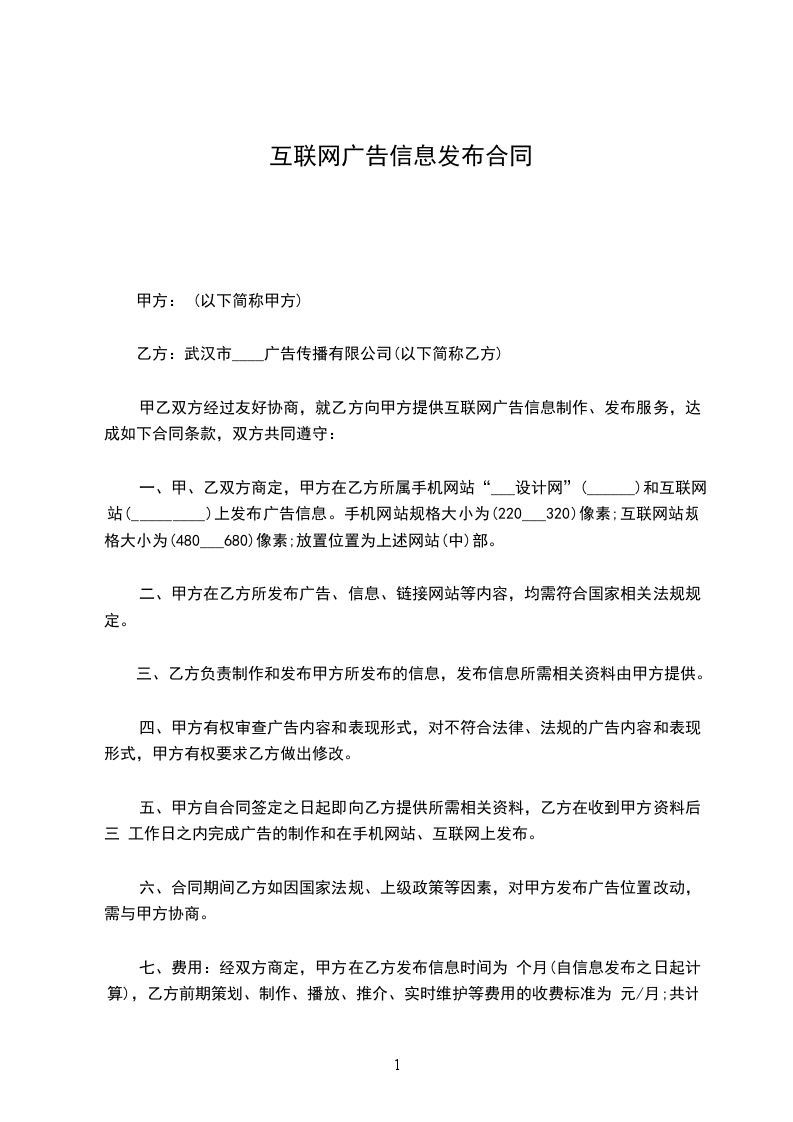 互联网广告信息发布合同

甲方：（以下简称甲方）

乙方：武汉市____广告传播有限公司(以下简称乙方)

甲乙双方经过友好协商，就乙方向甲方提供互联网广告信息制作、发布服务，达成如下合同条款，双方共同遵守：

一、甲、乙双方商定，甲方在乙方所属手机网站“___设计网”(______)和互联网站(_________)上发布广告信息。手机网站规格大小为(220___320)像素;互联网站规格大小为(480___680)像素;放置位置为上述网站(中)部。

二、甲方在乙方所发布广告、信息、链接网站等内容，均需符合国家相关法规规定。

三、乙方负责制作和发布甲方所发布的信息，发布信息所需相关资料由甲方提供。

四、甲方有权审查广告内容和表现形式，对不符合法律、法规的广告内容和表现形式，甲方有权要求乙方做出修改。

五、甲方自合同签定之日起即向乙方提供所需相关资料，乙方在收到甲方资料后三 工作日之内完成广告的制作和在手机网站、互联网上发布。

六、合同期间乙方如因国家法规、上级政策等因素，对甲方发布广告位置改动，需与甲方协商。

七、费用：经双方商定，甲方在乙方发布信息时间为 个月(自信息发布之日起计算)，乙方前期策划、制作、播放、推介、实时维护等费用的收费标准为 元/月;共计

1